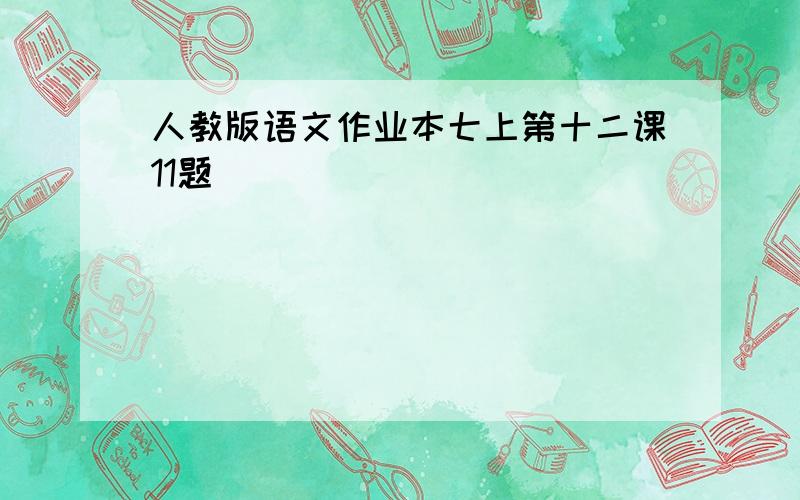 人教版语文作业本七上第十二课11题

ABC

Back to School